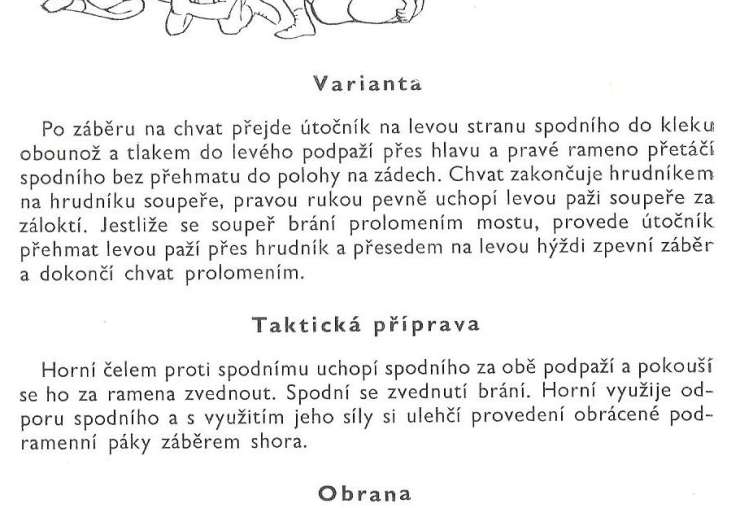 Varianta

Po záběru na chvat přejde útočník na levou stranu spodního do kleku obounož a tlakem do levého podpaží přes hlavu a pravé rameno přetáčí spodního bez přehmatu do polohy na zádech. Chvat zakončuje hrudníkem na hrudníku soupeře, pravou rukou pevně uchopí levou paži soupeře za záloktí. Jestliže se soupeř brání prolomením mostu, provede útočník přehmat levou paží přes hrudník a přesedem na levou hýždi zpevní záběr a dokončí chvat prolomením.

Taktická příprava

Horní čelem proti spodnímu uchopí spodního za obě podpaží a pokouší se ho za ramena zvednout. Spodní se zvednutí brání. Horní využije odporu spodního a s využitím jeho síly si ulehčí provedení obrácené podramenní páky záběrem shora.

Obrana